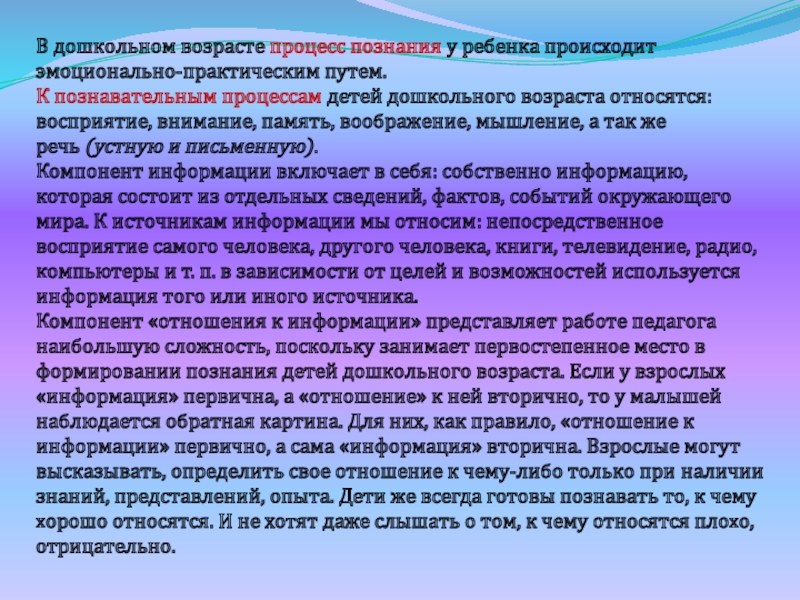 В дошкольном возрасте процесс познания у ребенка происходит эмоционально-практическим путем.

К познавательным процессам детей дошкольного возраста относятся: восприятие, внимание, память, воображение, мышление, а так же речь (устную и письменную).

Компонент информации включает в себя: собственно информацию, которая состоит из отдельных сведений, фактов, событий окружающего мира. К источникам информации мы относим: непосредственное восприятие самого человека, другого человека, книги, телевидение, радио, компьютеры и т. п. в зависимости от целей и возможностей используется информация того или иного источника.

Компонент «отношения к информации» представляет работе педагога наибольшую сложность, поскольку занимает первостепенное место в формировании познания детей дошкольного возраста. Если у взрослых «информация» первична, а «отношение» к ней вторично, то у малышей наблюдается обратная картина. Для них, как правило, «отношение к информации» первично, а сама «информация» вторична. Взрослые могут высказывать, определить свое отношение к чему-либо только при наличии знаний, представлений, опыта. Дети же всегда готовы познавать то, к чему хорошо относятся. И не хотят даже слышать о том, к чему относятся плохо, отрицательно.